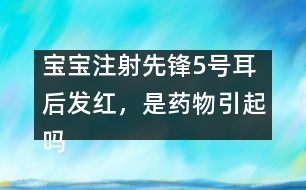 宝宝注射先锋5号耳后发红，是药物引起吗